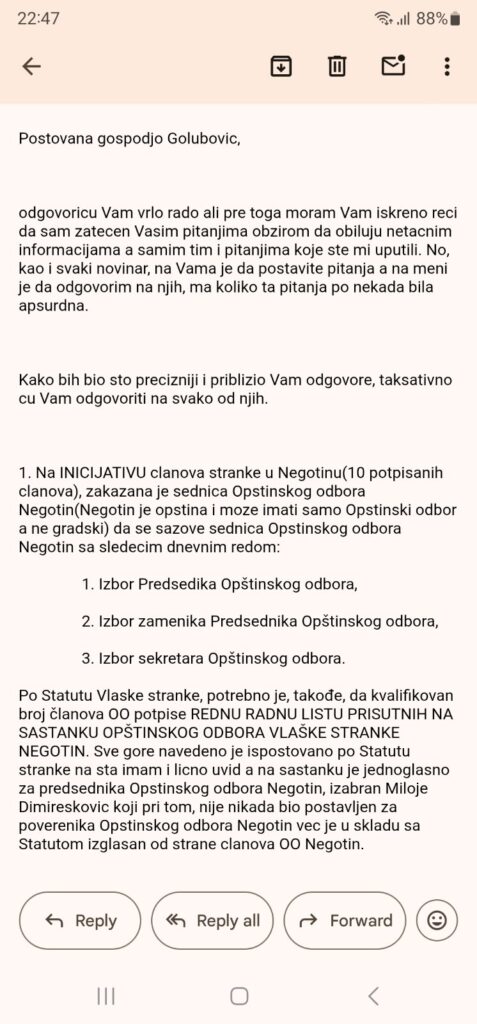 22:47 88%

Postovana gospodjo Golubovic,

odgovoricu Vam vrlo rado ali pre toga moram Vam iskreno reci da sam zatecen Vasim pitanjima obzirom da obiluju netacnim informacijama a samim tim i pitanjima koje ste mi uputili. No, kao i svaki novinar, na Vama je da postavite pitanja a na meni je da odgovorim na njih, ma koliko ta pitanja po nekada bila apsurdna.

Kako bih bio sto precizniji i priblizio Vam odgovore, taksativno cu Vam odgovoriti na svako od njih.

1. Na INICIJATIVU clanova stranke u Negotinu(10 potpisanih clanova), zakazana je sednica Opstinskog odbora Negotin(Negotin je opstina i moze imati samo Opstinski odbor a ne gradski) da se sazove sednica Opstinskog odbora Negotin sa sledecim dnevnim redom:

1. Izbor Predsedika Opštinskog odbora,

2. Izbor zamenika Predsednika Opštinskog odbora,

3. Izbor sekretara Opštinskog odbora.

Po Statutu Vlaske stranke, potrebno je, takođe, da kvalifikovan broj članova OO potpise REDNU RADNU LISTU PRISUTNIH NA SASTANKU OPŠTINSKOG ODBORA VLAŠKE STRANKE NEGOTIN. Sve gore navedeno je ispostovano po Statutu stranke na sta imam i licno uvid a na sastanku je jednoglasno za predsednika Opstinskog odbora Negotin, izabran Miloje Dimireskovic koji pri tom, nije nikada bio postavljen za poverenika Opstinskog odbora Negotin vec je u skladu sa Statutom izglasan od strane clanova OO Negotin.

Reply

Reply all

Forward